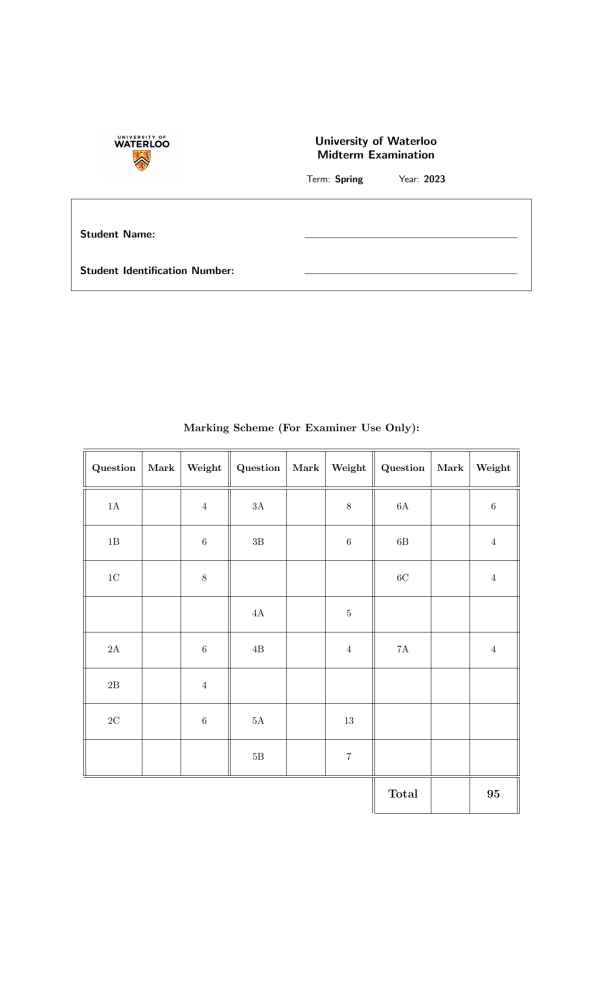 UNIVERSITY OF
WATERLOO

University of Waterloo
Midterm Examination

Term: Spring Year: 2023

Student Name: ____

Student Identification Number: ____

Marking Scheme (For Examiner Use Only):

| Question | Mark | Weight | Question | Mark | Weight | Question | Mark | Weight |
|---|---|---|---|---|---|---|---|---|
| 1A | | 4 | 3A | | 8 | 6A | | 6 |
| 1B | | 6 | 3B | | 6 | 6B | | 4 |
| 1C | | 8 | | | | 6C | | 4 |
| | | | 4A | | 5 | | | |
| 2A | | 6 | 4B | | 4 | 7A | | 4 |
| 2B | | 4 | | | | | | |
| 2C | | 6 | 5A | | 13 | | | |
| | | | 5B | | 7 | | | |
| | | | | | | Total | | 95 |